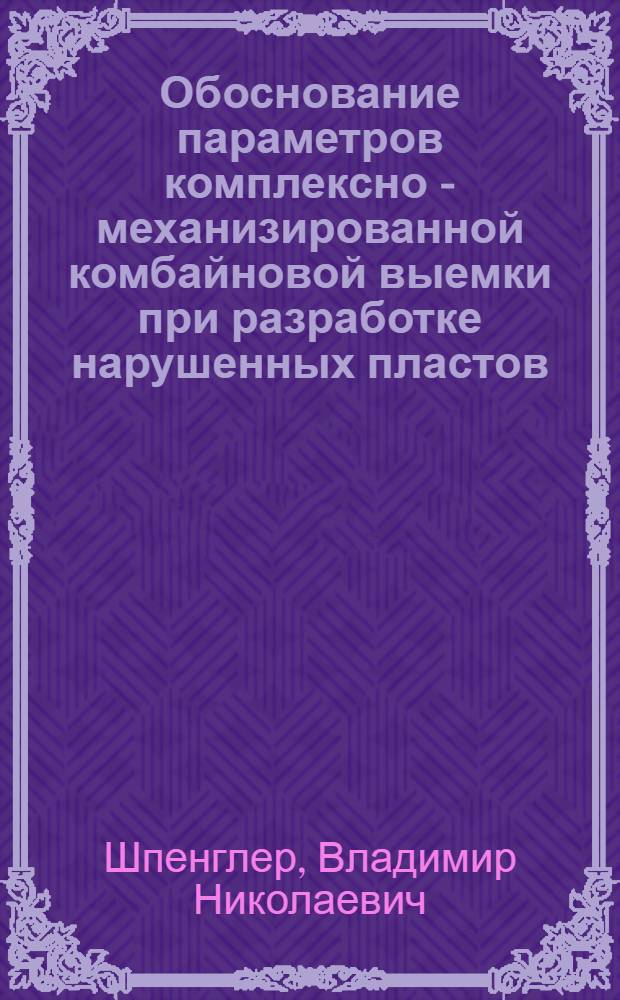 Обоснование параметров комплексно - механизированной комбайновой выемки при разработке нарушенных пластов

Шпенглер, Владимир Николаевич